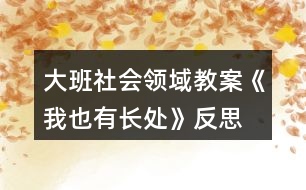 大班社会领域教案《我也有长处》反思